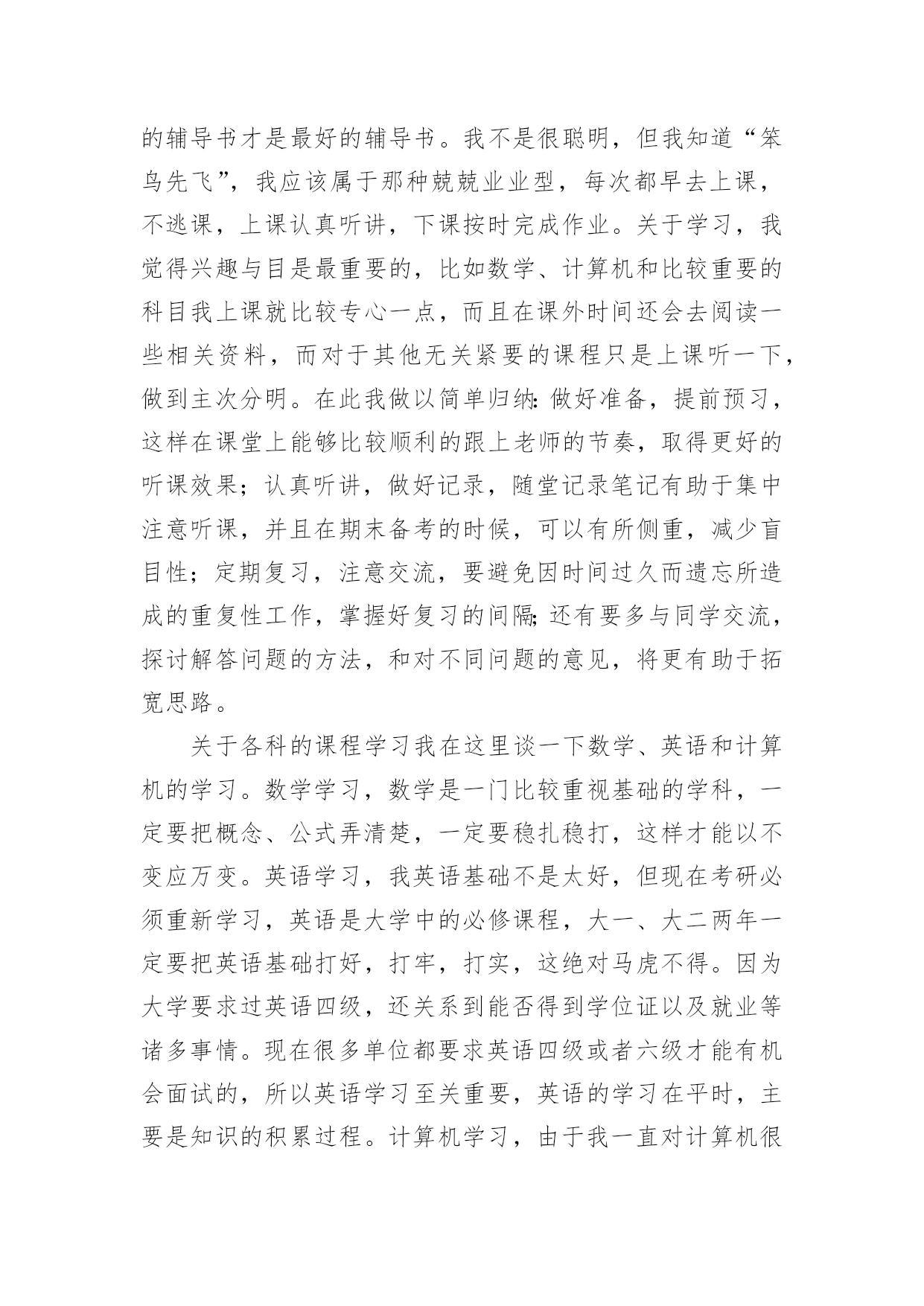 的辅导书才是最好的辅导书。我不是很聪明，但我知道“笨鸟先飞”，我应该属于那种兢兢业业型，每次都早去上课，不逃课，上课认真听讲，下课按时完成作业。关于学习，我觉得兴趣与目是最重要的，比如数学、计算机和比较重要的科目我上课就比较专心一点，而且在课外时间还会去阅读一些相关资料，而对于其他无关紧要的课程只是上课听一下，做到主次分明。在此我做以简单归纳:做好准备，提前预习，这样在课堂上能够比较顺利的跟上老师的节奏，取得更好的听课效果；认真听讲，做好记录，随堂记录笔记有助于集中注意听课，并且在期末备考的时候，可以有所侧重，减少盲目性；定期复习，注意交流，要避免因时间过久而遗忘所造成的重复性工作，掌握好复习的间隔;还有要多与同学交流，探讨解答问题的方法，和对不同问题的意见，将更有助于拓宽思路。

关于各科的课程学习我在这里谈一下数学、英语和计算机的学习。数学学习，数学是一门比较重视基础的学科，一定要把概念、公式弄清楚，一定要稳扎稳打，这样才能以不变应万变。英语学习，我英语基础不是太好，但现在考研必须重新学习，英语是大学中的必修课程，大一、大二两年一定要把英语基础打好，打牢，打实，这绝对马虎不得。因为大学要求过英语四级，还关系到能否得到学位证以及就业等诸多事情。现在很多单位都要求英语四级或者六级才能有机会面试的，所以英语学习至关重要，英语的学习在平时，主要是知识的积累过程。计算机学习，由于我一直对计算机很